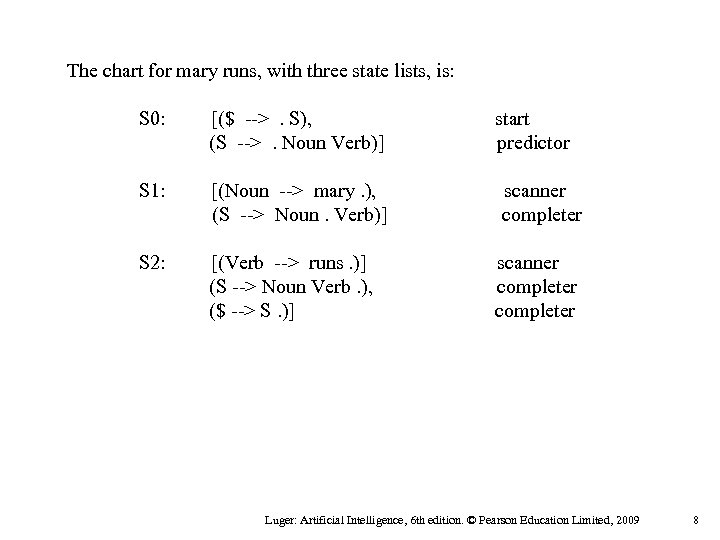 The chart for mary runs, with three state lists, is:

S0: [(\$ --> . S), start
(S --> . Noun Verb)] predictor

S1: [(Noun --> mary .), scanner
(S --> Noun . Verb)] completer

S2: [(Verb --> runs .)] scanner
(S --> Noun Verb .), completer
(\$ --> S .)] completer

Luger: Artificial Intelligence, 6th edition. © Pearson Education Limited, 2009 8